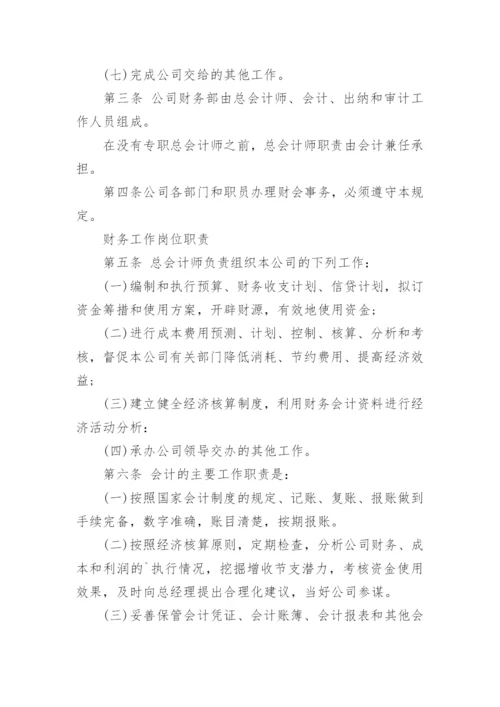 (七)完成公司交给的其他工作。

第三条 公司财务部由总会计师、会计、出纳和审计工作人员组成。

在没有专职总会计师之前，总会计师职责由会计兼任承担。

第四条公司各部门和职员办理财会事务，必须遵守本规定。

财务工作岗位职责

第五条 总会计师负责组织本公司的下列工作：

(一)编制和执行预算、财务收支计划、信贷计划，拟订资金筹措和使用方案，开辟财源，有效地使用资金；

(二)进行成本费用预测、计划、控制、核算、分析和考核，督促本公司有关部门降低消耗、节约费用、提高经济效益；

(三)建立健全经济核算制度，利用财务会计资料进行经济活动分析：

(四)承办公司领导交办的其他工作。

第六条 会计的主要工作职责是：

(一)按照国家会计制度的规定、记账、复账、报账做到手续完备，数字准确，账目清楚，按期报账。

(二)按照经济核算原则，定期检查，分析公司财务、成本和利润的`执行情况，挖掘增收节支潜力，考核资金使用效果，及时向总经理提出合理化建议，当好公司参谋。

(三)妥善保管会计凭证、会计账簿、会计报表和其他会